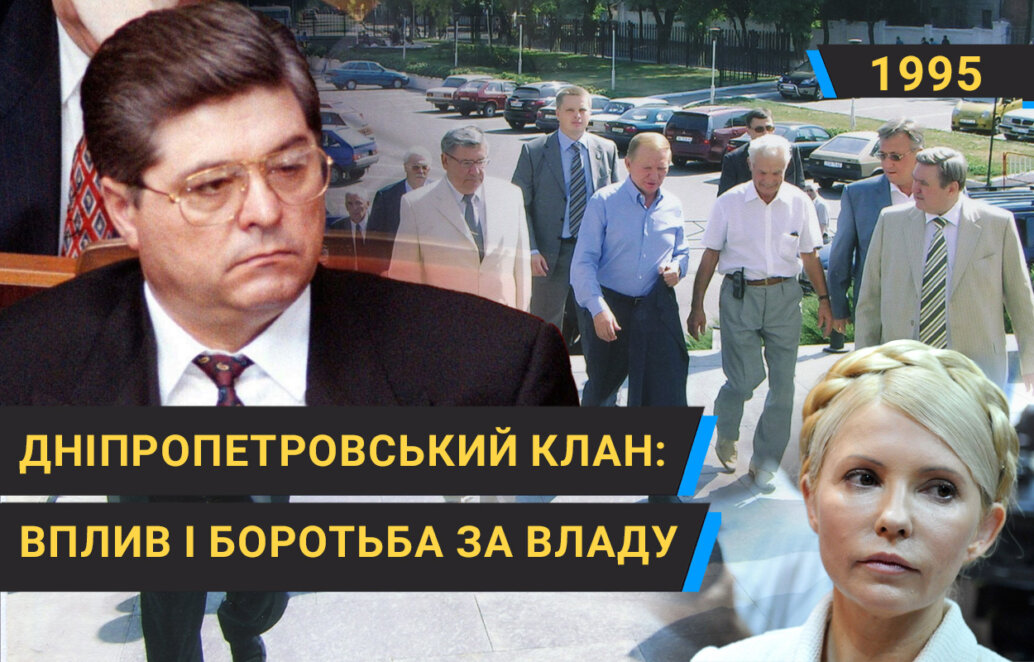 1995

ДНІПРОПЕТРОВСЬКИЙ КЛАН:
ВПЛИВ І БОРОТЬБА ЗА ВЛАДУ